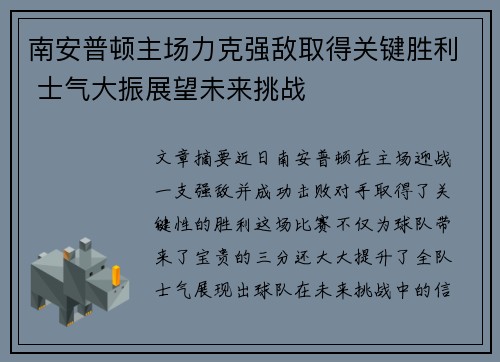 南安普顿主场力克强敌取得关键胜利 士气大振展望未来挑战

文章摘要近日南安普顿在主场迎战一支强敌并成功击败对手取得了关键性的胜利这场比赛不仅为球队带来了宝贵的三分还大大提升了全队士气展现出球队在未来挑战中的信